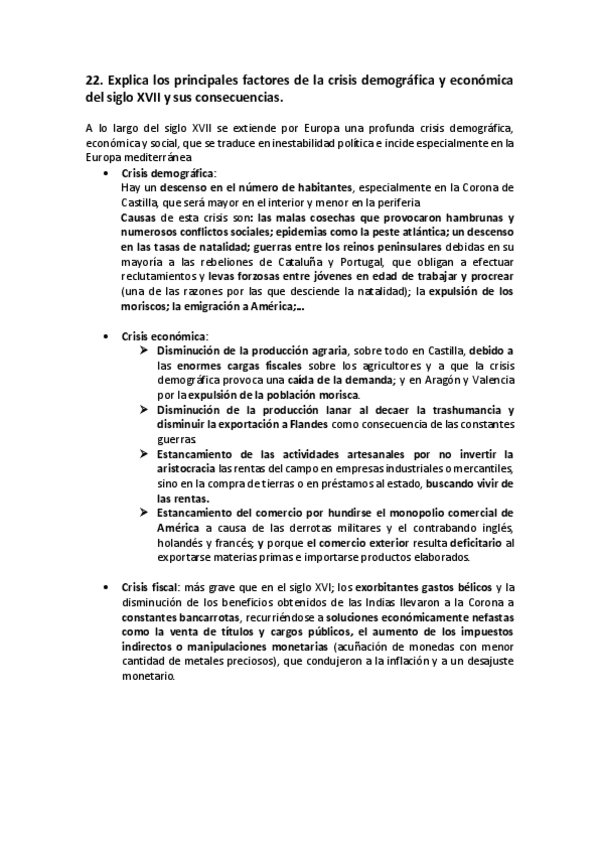 22. Explica los principales factores de la crisis demográfica y económica del siglo XVII y sus consecuencias.

A lo largo del siglo XVII se extiende por Europa una profunda crisis demográfica, económica y social, que se traduce en inestabilidad política e incide especialmente en la Europa mediterránea

• Crisis demográfica:
Hay un descenso en el número de habitantes, especialmente en la Corona de Castilla, que será mayor en el interior y menor en la periferia
Causas de esta crisis son: las malas cosechas que provocaron hambrunas y numerosos conflictos sociales; epidemias como la peste atlántica; un descenso en las tasas de natalidad; guerras entre los reinos peninsulares debidas en su mayoría a las rebeliones de Cataluña y Portugal, que obligan a efectuar reclutamientos y levas forzosas entre jóvenes en edad de trabajar y procrear (una de las razones por las que desciende la natalidad); la expulsión de los moriscos; la emigración a América;...

• Crisis económica:
➤ Disminución de la producción agraria, sobre todo en Castilla, debido a las enormes cargas fiscales sobre los agricultores y a que la crisis demográfica provoca una caída de la demanda; y en Aragón y Valencia por la expulsión de la población morisca.
➤ Disminución de la producción lanar al decaer la trashumancia y disminuir la exportación a Flandes como consecuencia de las constantes guerras
➤ Estancamiento de las actividades artesanales por no invertir la aristocracia las rentas del campo en empresas industriales o mercantiles, sino en la compra de tierras o en préstamos al estado, buscando vivir de las rentas.
➤ Estancamiento del comercio por hundirse el monopolio comercial de América a causa de las derrotas militares y el contrabando inglés, holandés y francés; y porque el comercio exterior resulta deficitario al exportarse materias primas e importarse productos elaborados.

• Crisis fiscal: más grave que en el siglo XVI; los exorbitantes gastos bélicos y la disminución de los beneficios obtenidos de las Indias llevaron a la Corona a constantes bancarrotas, recurriéndose a soluciones económicamente nefastas como la venta de títulos y cargos públicos, el aumento de los impuestos indirectos o manipulaciones monetarias (acuñación de monedas con menor cantidad de metales preciosos), que condujeron a la inflación y a un desajuste monetario.